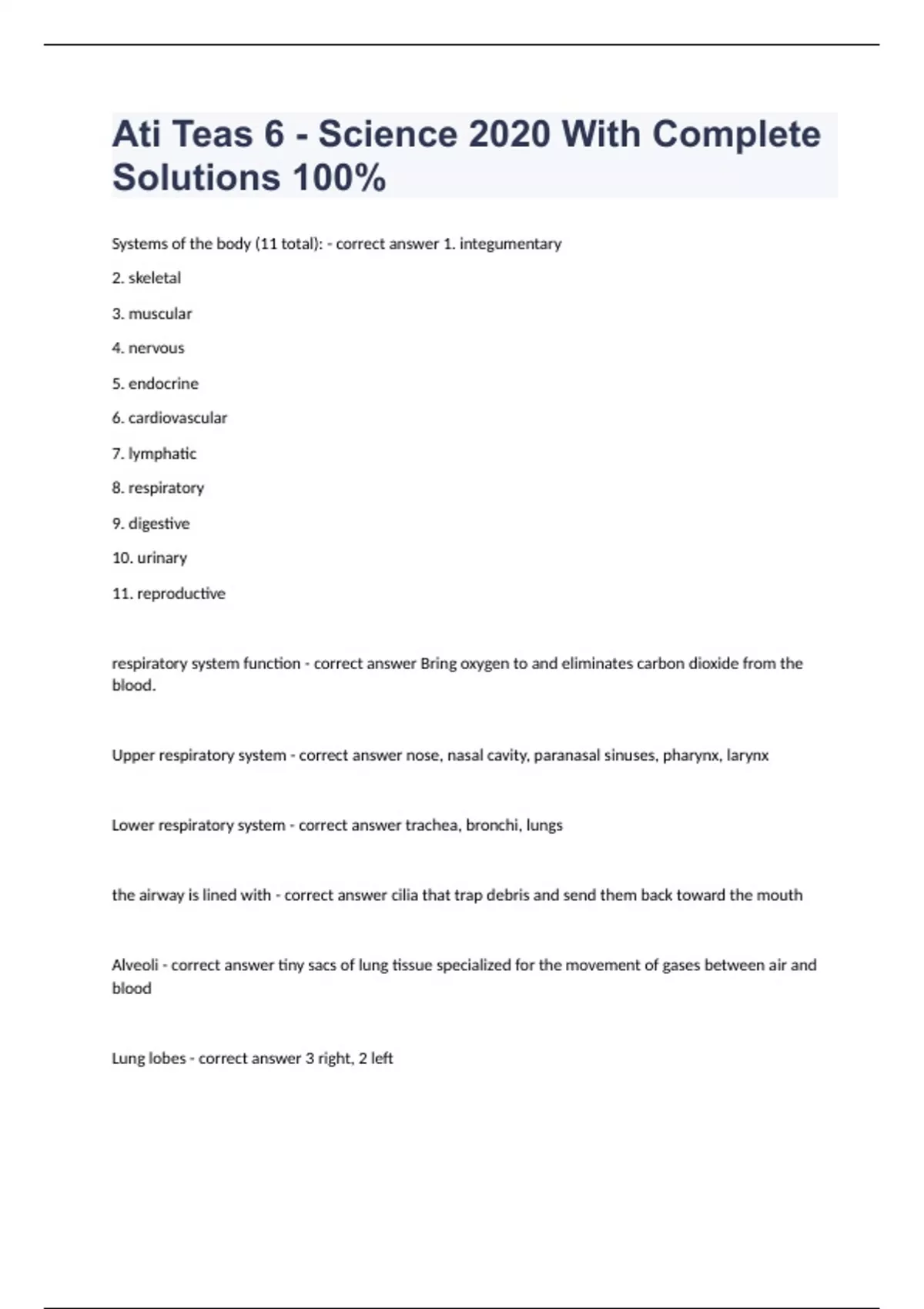 Ati Teas 6 - Science 2020 With Complete Solutions 100%

Systems of the body (11 total): - correct answer 1. integumentary

2. skeletal

3. muscular

4. nervous

5. endocrine

6. cardiovascular

7. lymphatic

8. respiratory

9. digestive

10. urinary

11. reproductive

respiratory system function - correct answer Bring oxygen to and eliminates carbon dioxide from the blood.

Upper respiratory system - correct answer nose, nasal cavity, paranasal sinuses, pharynx, larynx

Lower respiratory system - correct answer trachea, bronchi, lungs

the airway is lined with - correct answer cilia that trap debris and send them back toward the mouth

Alveoli - correct answer tiny sacs of lung tissue specialized for the movement of gases between air and blood

Lung lobes - correct answer 3 right, 2 left